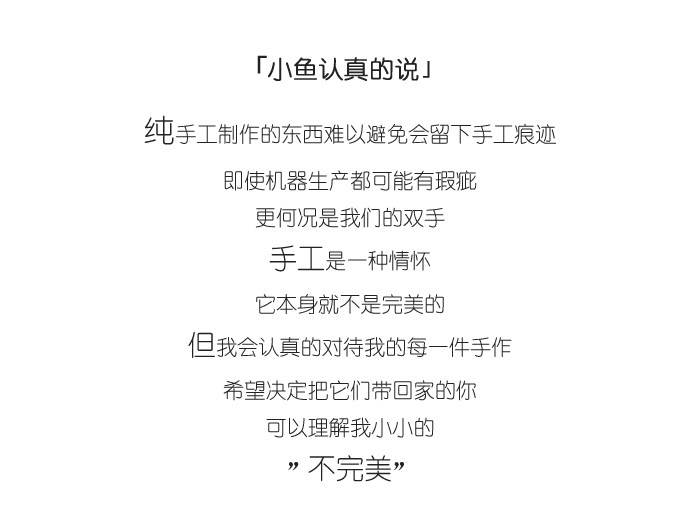 「小鱼认真的说」

纯手工制作的东西难以避免会留下手工痕迹

即使机器生产都可能有瑕疵

更何况是我们的双手

手工是一种情怀

它本身就不是完美的

但我会认真的对待我的每一件手作

希望决定把它们带回家的你

可以理解我小小的

”不完美”